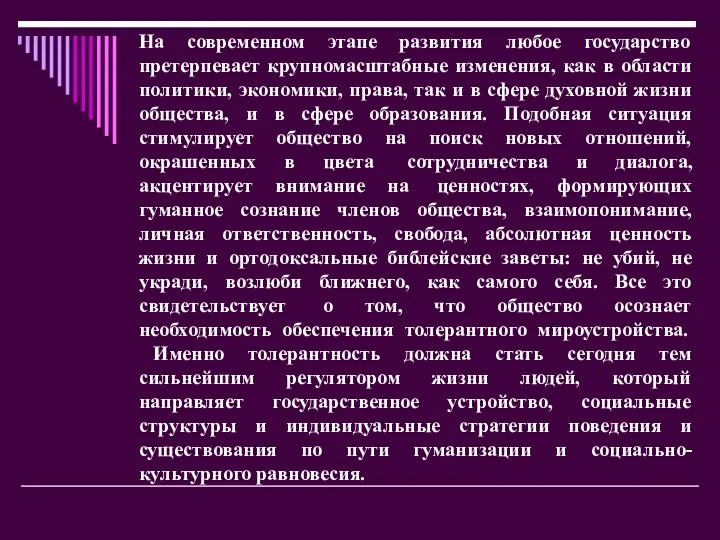 На современном этапе развития любое государство претерпевает крупномасштабные изменения, как в области политики, экономики, права, так и в сфере духовной жизни общества, и в сфере образования. Подобная ситуация стимулирует общество на поиск новых отношений, окрашенных в цвета сотрудничества и диалога, акцентирует внимание на ценностях, формирующих гуманное сознание членов общества, взаимопонимание, личная ответственность, свобода, абсолютная ценность жизни и ортодоксальные библейские заветы: не убий, не укради, возлюби ближнего, как самого себя. Все это свидетельствует о том, что общество осознает необходимость обеспечения толерантного мироустройства.

Именно толерантность должна стать сегодня тем сильнейшим регулятором жизни людей, который направляет государственное устройство, социальные структуры и индивидуальные стратегии поведения и существования по пути гуманизации и социально-культурного равновесия.